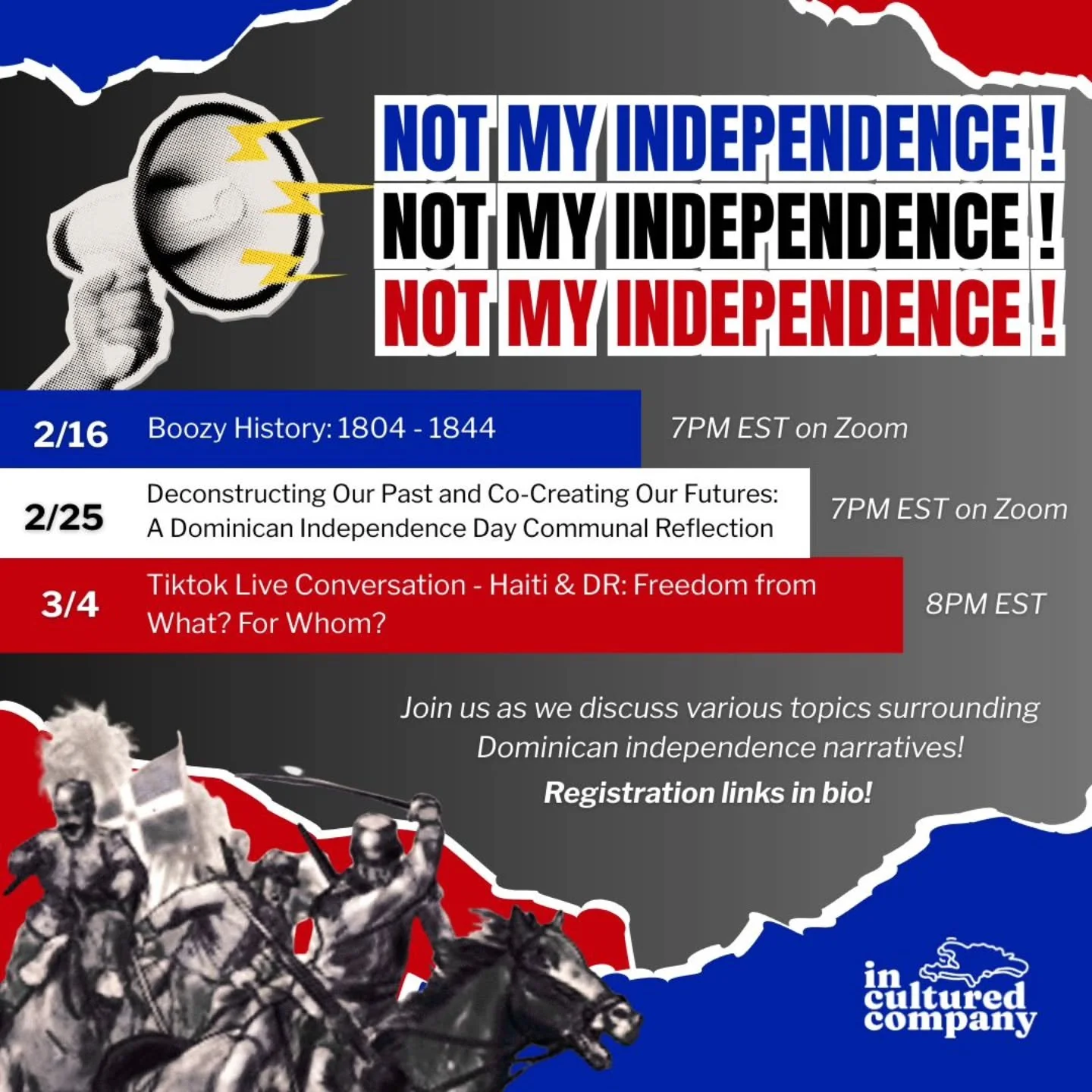 NOT MY INDEPENDENCE !
NOT MY INDEPENDENCE !
NOT MY INDEPENDENCE !

2/16 Boozy History: 1804 - 1844 7PM EST on Zoom

2/25 Deconstructing Our Past and Co-Creating Our Futures: A Dominican Independence Day Communal Reflection 7PM EST on Zoom

3/4 Tiktok Live Conversation - Haiti & DR: Freedom from What? For Whom? 8PM EST

Join us as we discuss various topics surrounding Dominican independence narratives!

Registration links in bio!

in cultured company